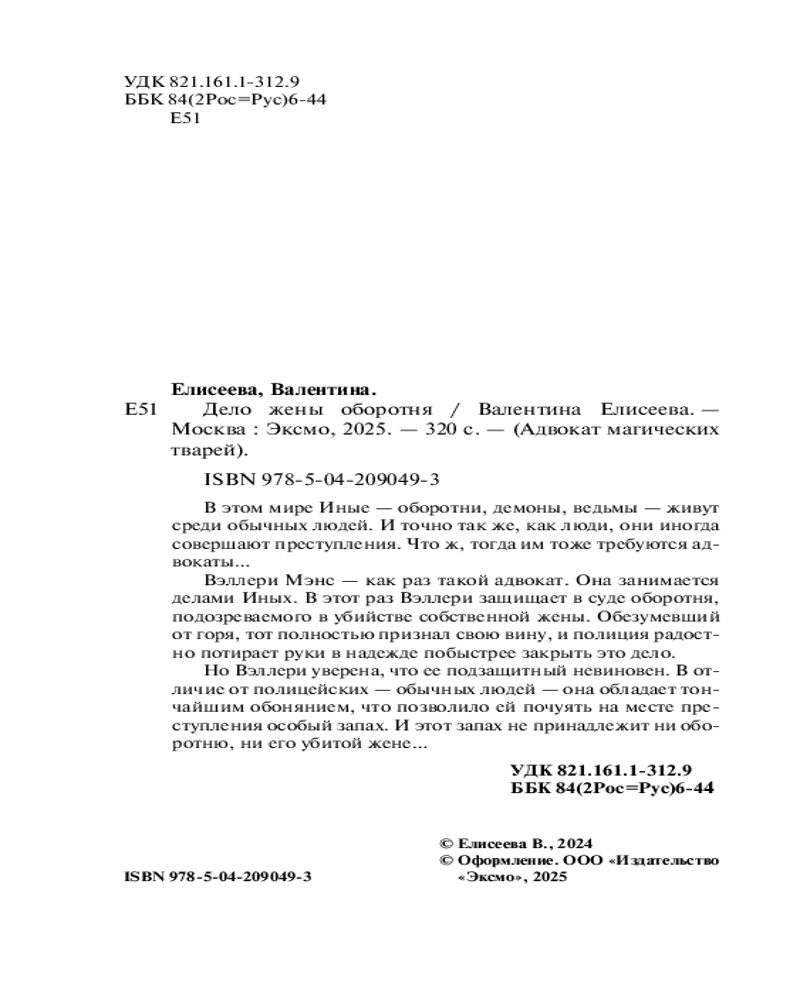 УДК 821.161.1-312.9
ББК 84(2Рос=Рус)6-44
Е51

Елисеева, Валентина.
Е51 Дело жены оборотня / Валентина Елисеева. — Москва : Эксмо, 2025. — 320 с. — (Адвокат магических тварей).

ISBN 978-5-04-209049-3

В этом мире Иные — оборотни, демоны, ведьмы — живут среди обычных людей. И точно так же, как люди, они иногда совершают преступления. Что ж, тогда им тоже требуются адвокаты...

Вэллери Мэнс — как раз такой адвокат. Она занимается делами Иных. В этот раз Вэллери защищает в суде оборотня, подозреваемого в убийстве собственной жены. Обезумевший от горя, тот полностью признал свою вину, и полиция радостно потирает руки в надежде побыстрее закрыть это дело.

Но Вэллери уверена, что ее подзащитный невиновен. В отличие от полицейских — обычных людей — она обладает тончайшим обонянием, что позволило ей почуять на месте преступления особый запах. И этот запах не принадлежит ни оборотню, ни его убитой жене...

УДК 821.161.1-312.9
ББК 84(2Рос=Рус)6-44

© Елисеева В., 2024
© Оформление. ООО «Издательство «Эксмо», 2025

ISBN 978-5-04-209049-3